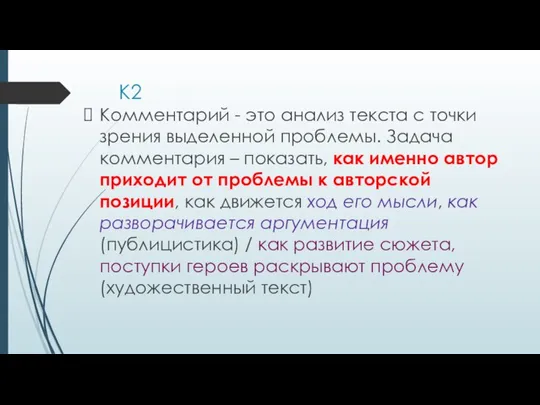 К2

Комментарий - это анализ текста с точки зрения выделенной проблемы. Задача комментария – показать, как именно автор приходит от проблемы к авторской позиции, как движется ход его мысли, как разворачивается аргументация (публицистика) / как развитие сюжета, поступки героев раскрывают проблему (художественный текст)